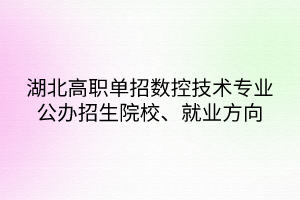 湖北高职单招数控技术专业公办招生院校、就业方向